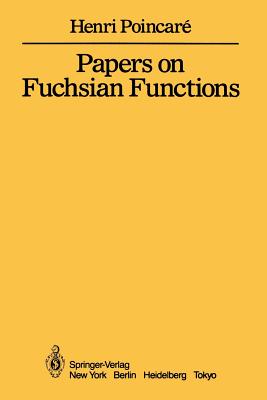 Henri Poincaré

Papers on Fuchsian Functions

Springer-Verlag
New York Berlin Heidelberg Tokyo